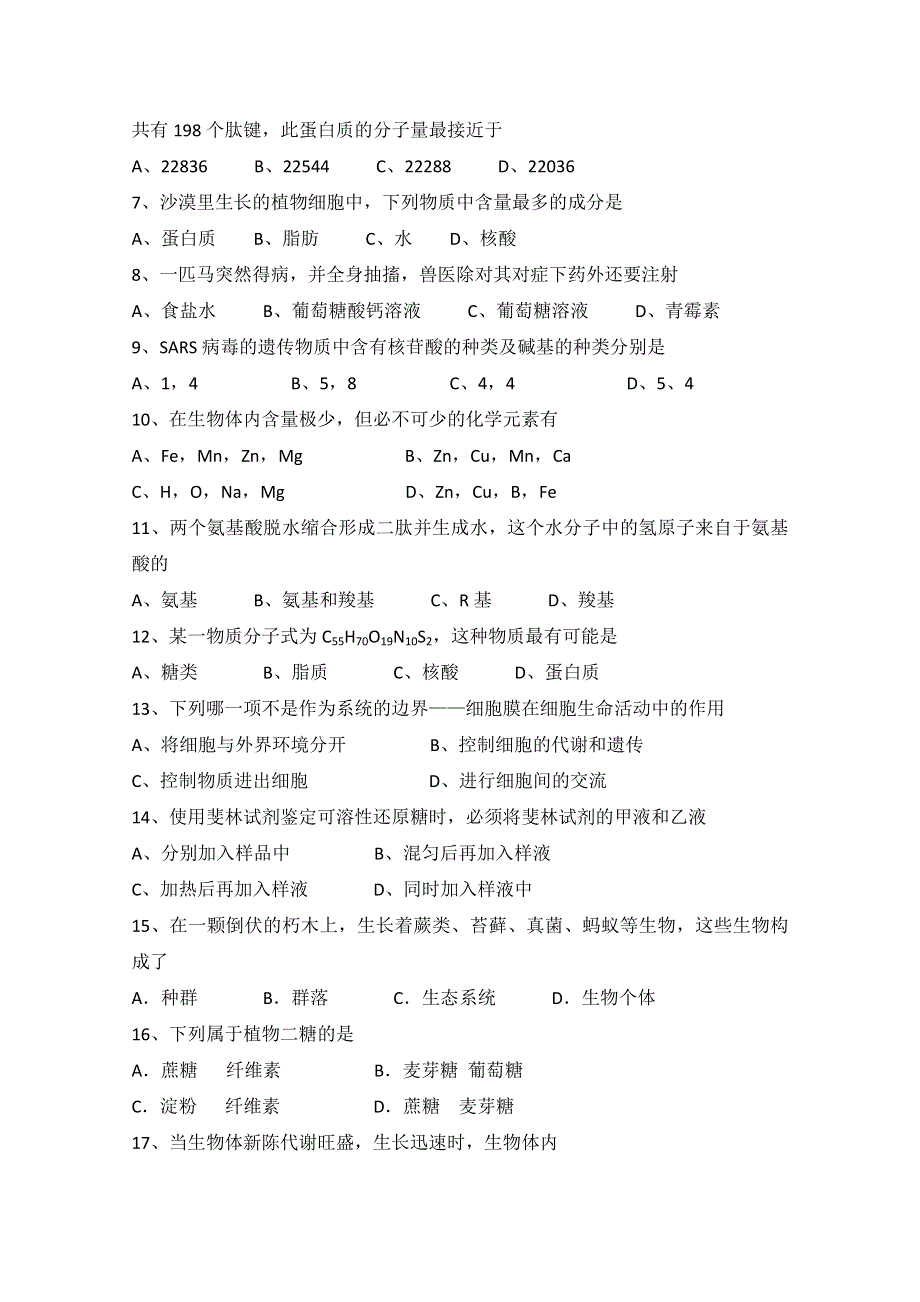 共有 198 个肽键，此蛋白质的分子量最接近于

A、22836　　B、22544　　C、22288　　D、22036

7、沙漠里生长的植物细胞中，下列物质中含量最多的成分是

A、蛋白质　　B、脂肪　　C、水　　D、核酸

8、一匹马突然得病，并全身抽搐，兽医除对其对症下药外还要注射

A、食盐水　　B、葡萄糖酸钙溶液　　C、葡萄糖溶液　　D、青霉素

9、SARS 病毒的遗传物质中含有核苷酸的种类及碱基的种类分别是

A、1，4　　B、5，8　　C、4，4　　D、5、4

10、在生物体内含量极少，但必不可少的化学元素有

A、Fe，Mn，Zn，Mg　　B、Zn，Cu，Mn，Ca

C、H，O，Na，Mg　　D、Zn，Cu，B，Fe

11、两个氨基酸脱水缩合形成二肽并生成水，这个水分子中的氢原子来自于氨基酸的

A、氨基　　B、氨基和羧基　　C、R 基　　D、羧基

12、某一物质分子式为 $C_{55}H_{70}O_{19}N_{10}S_2$，这种物质最有可能是

A、糖类　　B、脂质　　C、核酸　　D、蛋白质

13、下列哪一项不是作为系统的边界——细胞膜在细胞生命活动中的作用

A、将细胞与外界环境分开　　B、控制细胞的代谢和遗传

C、控制物质进出细胞　　D、进行细胞间的交流

14、使用斐林试剂鉴定可溶性还原糖时，必须将斐林试剂的甲液和乙液

A、分别加入样品中　　B、混匀后再加入样液

C、加热后再加入样液　　D、同时加入样液中

15、在一颗倒伏的朽木上，生长着蕨类、苔藓、真菌、蚂蚁等生物，这些生物构成了

A．种群　　B．群落　　C．生态系统　　D．生物个体

16、下列属于植物二糖的是

A．蔗糖　纤维素　　B．麦芽糖　葡萄糖

C．淀粉　纤维素　　D．蔗糖　麦芽糖

17、当生物体新陈代谢旺盛，生长迅速时，生物体内